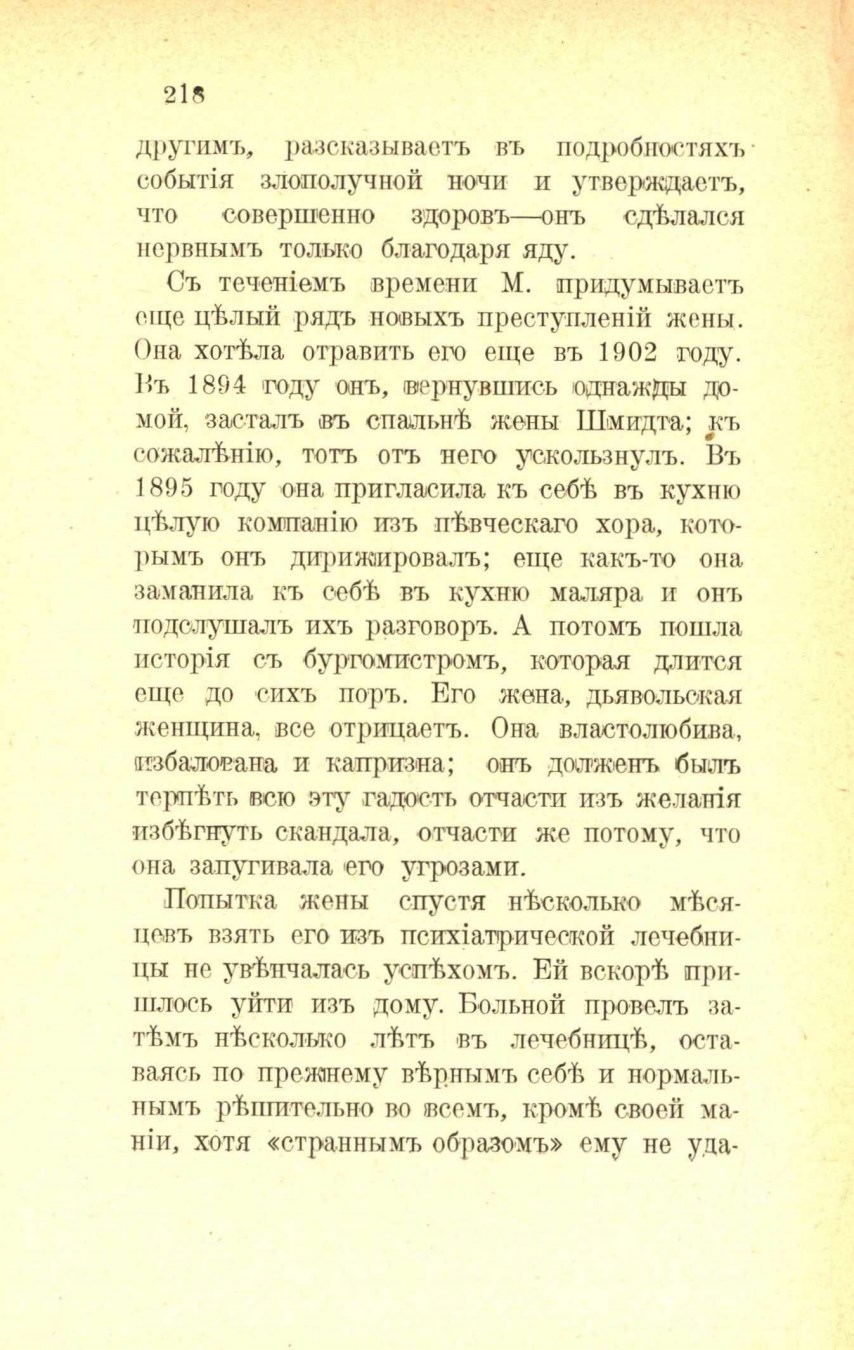 218

другимъ, разсказываетъ въ подробностяхъ событія злополучной ночи и утверждаетъ, что совершенно здоровъ—онъ сдѣлался нервнымъ только благодаря яду.

Съ теченіемъ времени М. придумываетъ еще цѣлый рядъ новыхъ преступленій жены. Она хотѣла отравить его еще въ 1902 году. Въ 1894 году онъ, вернувшись однажды домой, засталъ въ спальнѣ жены Шмидта; къ сожалѣнію, тотъ отъ него ускользнулъ. Въ 1895 году она пригласила къ себѣ въ кухню цѣлую компанію изъ пѣвческаго хора, которымъ онъ дирижировалъ; еще какъ-то она заманила къ себѣ въ кухню маляра и онъ подслушалъ ихъ разговоръ. А потомъ пошла исторія съ бургомистромъ, которая длится еще до сихъ поръ. Его жена, дьявольская женщина, все отрицаетъ. Она властолюбива, избалована и капризна; онъ долженъ былъ терпѣть всю эту гадость отчасти изъ желанія избѣгнуть скандала, отчасти же потому, что она запугивала его угрозами.

Попытка жены спустя нѣсколько мѣсяцевъ взять его изъ психіатрической лечебницы не увѣнчалась успѣхомъ. Ей вскорѣ пришлось уйти изъ дому. Больной провелъ затѣмъ нѣсколько лѣтъ въ лечебницѣ, оставаясь по прежнему вѣрнымъ себѣ и нормальнымъ рѣшительно во всемъ, кромѣ своей маніи, хотя «страннымъ образомъ» ему не уда-